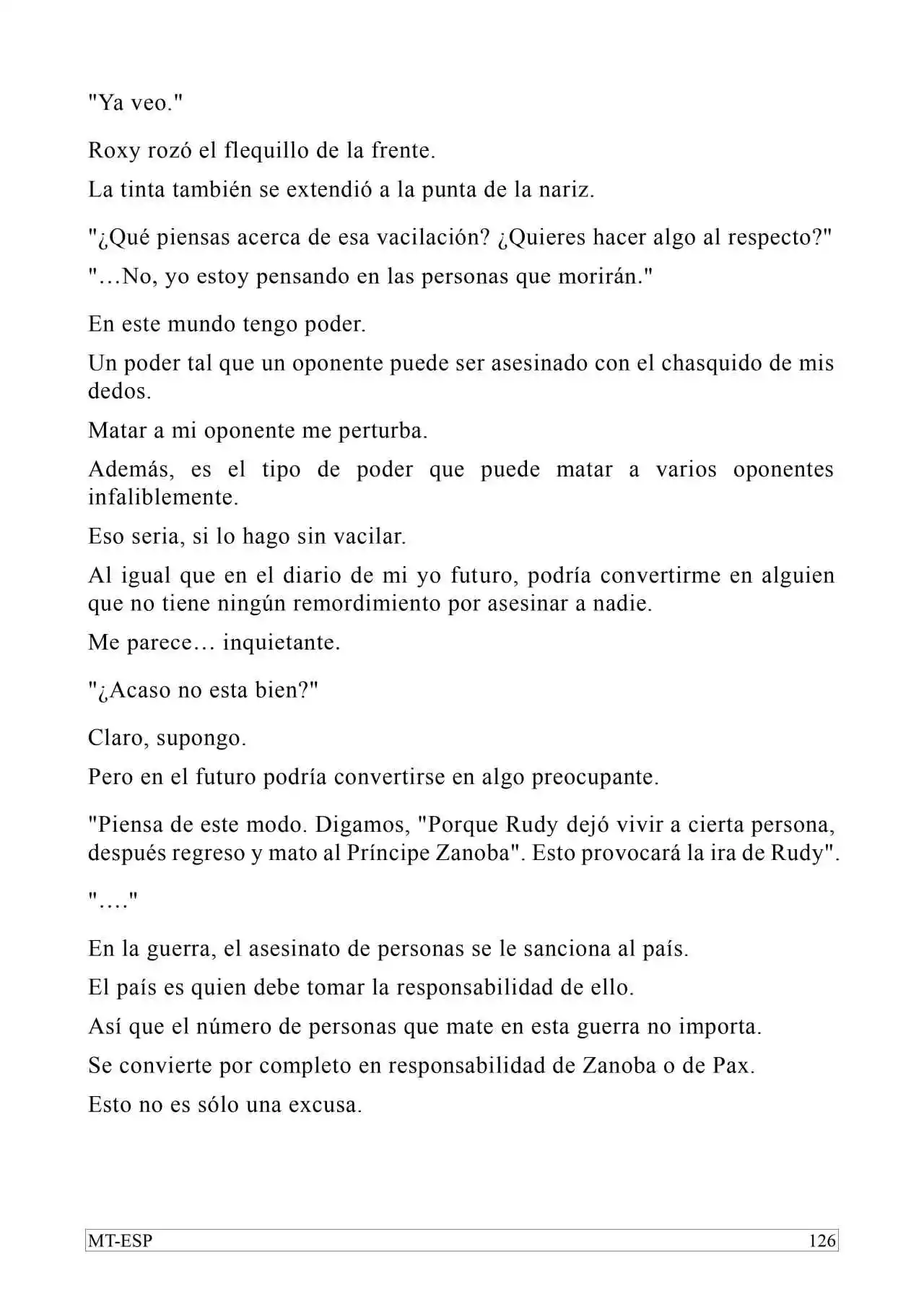 "Ya veo."

Roxy rozó el flequillo de la frente.

La tinta también se extendió a la punta de la nariz.

"¿Qué piensas acerca de esa vacilación? ¿Quieres hacer algo al respecto?"

"…No, yo estoy pensando en las personas que morirán."

En este mundo tengo poder.

Un poder tal que un oponente puede ser asesinado con el chasquido de mis dedos.

Matar a mi oponente me perturba.

Además, es el tipo de poder que puede matar a varios oponentes infaliblemente.

Eso seria, si lo hago sin vacilar.

Al igual que en el diario de mi yo futuro, podría convertirme en alguien que no tiene ningún remordimiento por asesinar a nadie.

Me parece… inquietante.

"¿Acaso no esta bien?"

Claro, supongo.

Pero en el futuro podría convertirse en algo preocupante.

"Piensa de este modo. Digamos, "Porque Rudy dejó vivir a cierta persona, después regreso y mato al Príncipe Zanoba". Esto provocará la ira de Rudy".

"…."

En la guerra, el asesinato de personas se le sanciona al país.

El país es quien debe tomar la responsabilidad de ello.

Así que el número de personas que mate en esta guerra no importa.

Se convierte por completo en responsabilidad de Zanoba o de Pax.

Esto no es sólo una excusa.

MT-ESP 126